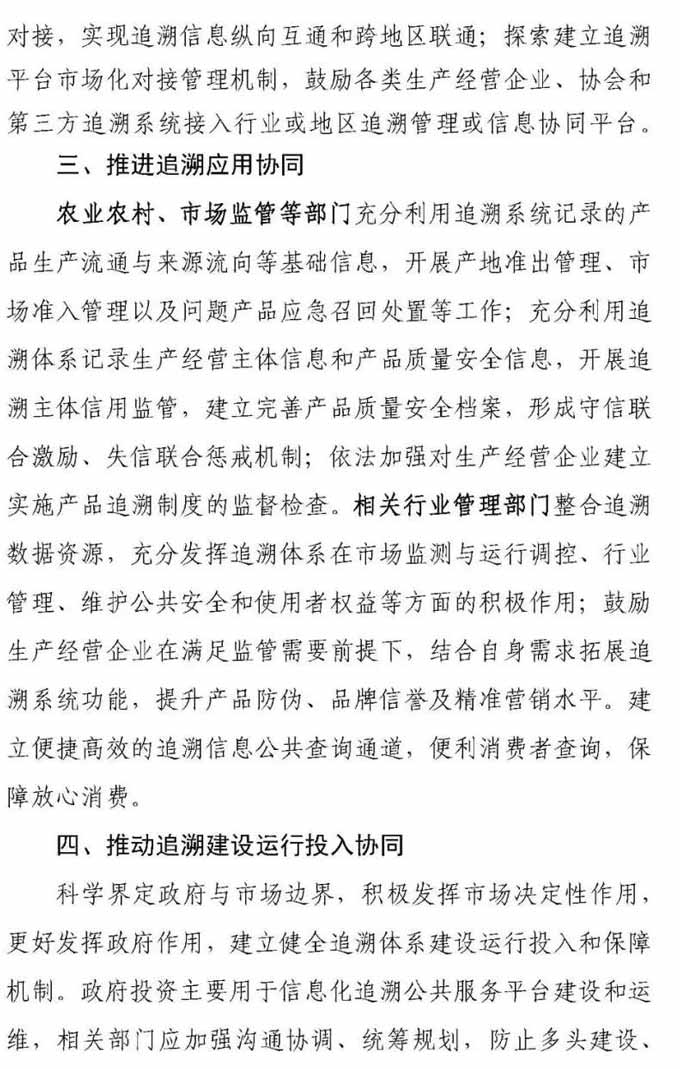 对接，实现追溯信息纵向互通和跨地区联通；探索建立追溯平台市场化对接管理机制，鼓励各类生产经营企业、协会和第三方追溯系统接入行业或地区追溯管理或信息协同平台。

三、推进追溯应用协同

农业农村、市场监管等部门充分利用追溯系统记录的产品生产流通与来源流向等基础信息，开展产地准出管理、市场准入管理以及问题产品应急召回处置等工作；充分利用追溯体系记录生产经营主体信息和产品质量安全信息，开展追溯主体信用监管，建立完善产品质量安全档案，形成守信联合激励、失信联合惩戒机制；依法加强对生产经营企业建立实施产品追溯制度的监督检查。相关行业管理部门整合追溯数据资源，充分发挥追溯体系在市场监测与运行调控、行业管理、维护公共安全和使用者权益等方面的积极作用；鼓励生产经营企业在满足监管需要前提下，结合自身需求拓展追溯系统功能，提升产品防伪、品牌信誉及精准营销水平。建立便捷高效的追溯信息公共查询通道，便利消费者查询，保障放心消费。

四、推动追溯建设运行投入协同

科学界定政府与市场边界，积极发挥市场决定性作用，更好发挥政府作用，建立健全追溯体系建设运行投入和保障机制。政府投资主要用于信息化追溯公共服务平台建设和运维，相关部门应加强沟通协调、统筹规划，防止多头建设、